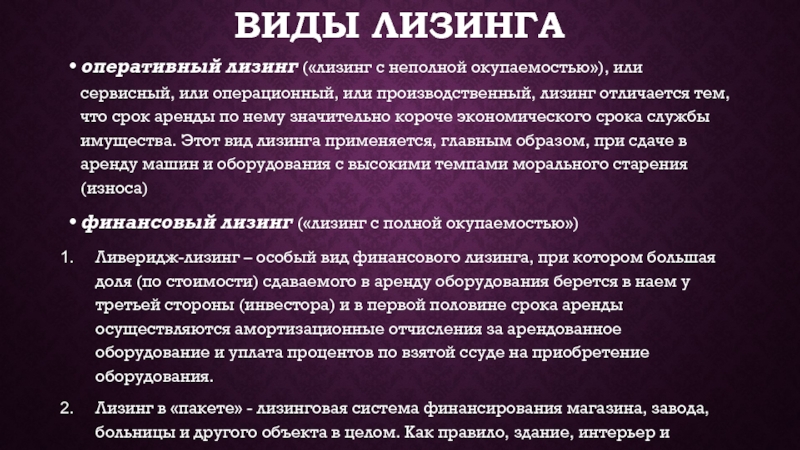 ВИДЫ ЛИЗИНГА

• оперативный лизинг («лизинг с неполной окупаемостью»), или сервисный, или операционный, или производственный, лизинг отличается тем, что срок аренды по нему значительно короче экономического срока службы имущества. Этот вид лизинга применяется, главным образом, при сдаче в аренду машин и оборудования с высокими темпами морального старения (износа)

• финансовый лизинг («лизинг с полной окупаемостью»)

1. Ливеридж-лизинг – особый вид финансового лизинга, при котором большая доля (по стоимости) сдаваемого в аренду оборудования берется в наем у третьей стороны (инвестора) и в первой половине срока аренды осуществляются амортизационные отчисления за арендованное оборудование и уплата процентов по взятой ссуде на приобретение оборудования.

2. Лизинг в «пакете» - лизинговая система финансирования магазина, завода, больницы и другого объекта в целом. Как правило, здание, интерьер и